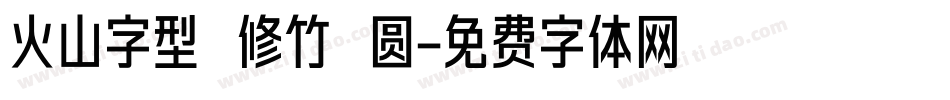 火山字型 修竹 圆-免费字体网